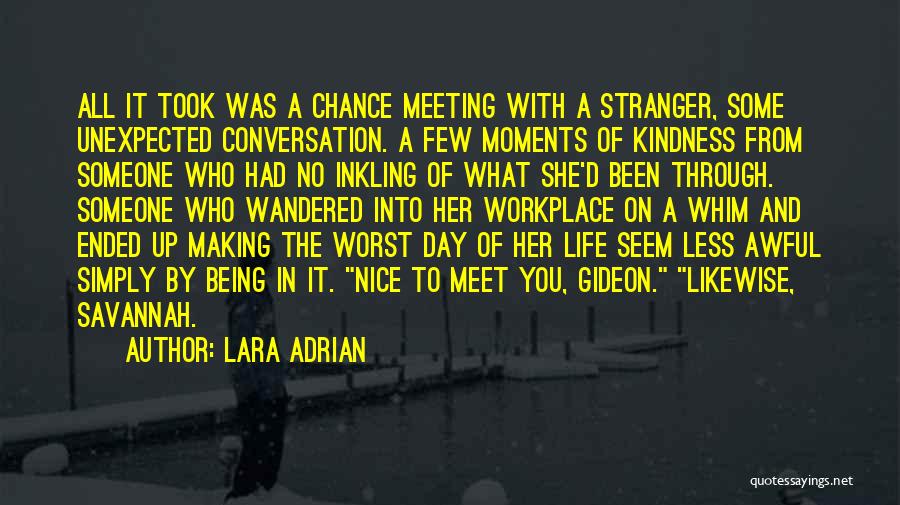 ALL IT TOOK WAS A CHANCE MEETING WITH A STRANGER, SOME UNEXPECTED CONVERSATION. A FEW MOMENTS OF KINDNESS FROM SOMEONE WHO HAD NO INKLING OF WHAT SHE'D BEEN THROUGH. SOMEONE WHO WANDERED INTO HER WORKPLACE ON A WHIM AND ENDED UP MAKING THE WORST DAY OF HER LIFE SEEM LESS AWFUL SIMPLY BY BEING IN IT. "NICE TO MEET YOU, GIDEON." "LIKEWISE, SAVANNAH.

AUTHOR: LARA ADRIAN

quotessayings.net